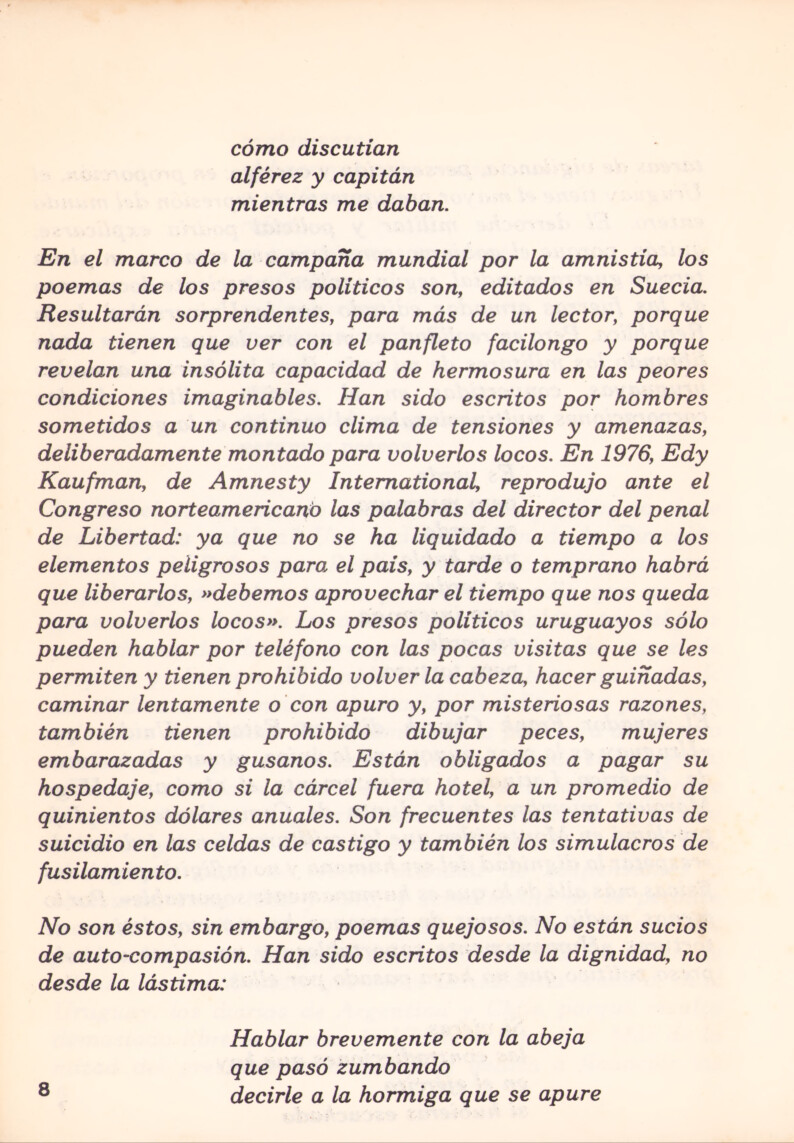 cómo discutían
alférez y capitán
mientras me daban.

En el marco de la campaña mundial por la amnistía, los poemas de los presos políticos son, editados en Suecia. Resultarán sorprendentes, para más de un lector, porque nada tienen que ver con el panfleto facilongo y porque revelan una insólita capacidad de hermosura en las peores condiciones imaginables. Han sido escritos por hombres sometidos a un continuo clima de tensiones y amenazas, deliberadamente montado para volverlos locos. En 1976, Edy Kaufman, de Amnesty International, reprodujo ante el Congreso norteamericano las palabras del director del penal de Libertad: ya que no se ha liquidado a tiempo a los elementos peligrosos para el país, y tarde o temprano habrá que liberarlos, »debemos aprovechar el tiempo que nos queda para volverlos locos». Los presos políticos uruguayos sólo pueden hablar por teléfono con las pocas visitas que se les permiten y tienen prohibido volver la cabeza, hacer guiñadas, caminar lentamente o con apuro y, por misteriosas razones, también tienen prohibido dibujar peces, mujeres embarazadas y gusanos. Están obligados a pagar su hospedaje, como si la cárcel fuera hotel, a un promedio de quinientos dólares anuales. Son frecuentes las tentativas de suicidio en las celdas de castigo y también los simulacros de fusilamiento.

No son éstos, sin embargo, poemas quejosos. No están sucios de auto-compasión. Han sido escritos desde la dignidad, no desde la lástima:

Hablar brevemente con la abeja
que pasó zumbando
decirle a la hormiga que se apure

8